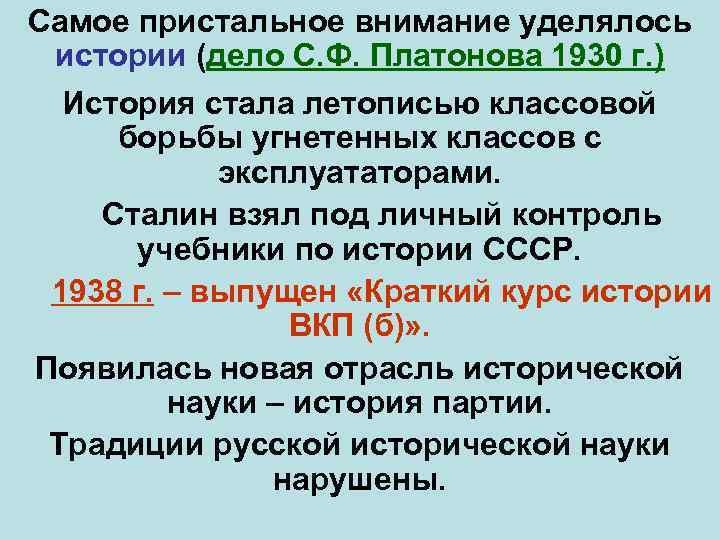 Самое пристальное внимание уделялось истории (дело С.Ф. Платонова 1930 г.)

История стала летописью классовой борьбы угнетенных классов с эксплуататорами.

Сталин взял под личный контроль учебники по истории СССР.

1938 г. – выпущен «Краткий курс истории ВКП (б)».

Появилась новая отрасль исторической науки – история партии.

Традиции русской исторической науки нарушены.